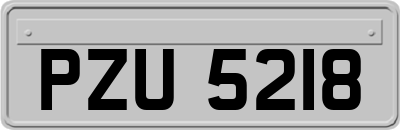 PZU 5218